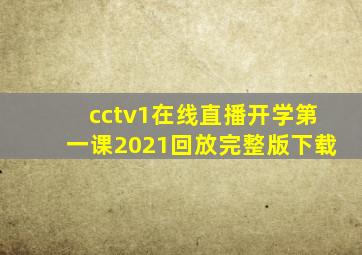 cctv1在线直播开学第一课2021回放完整版下载